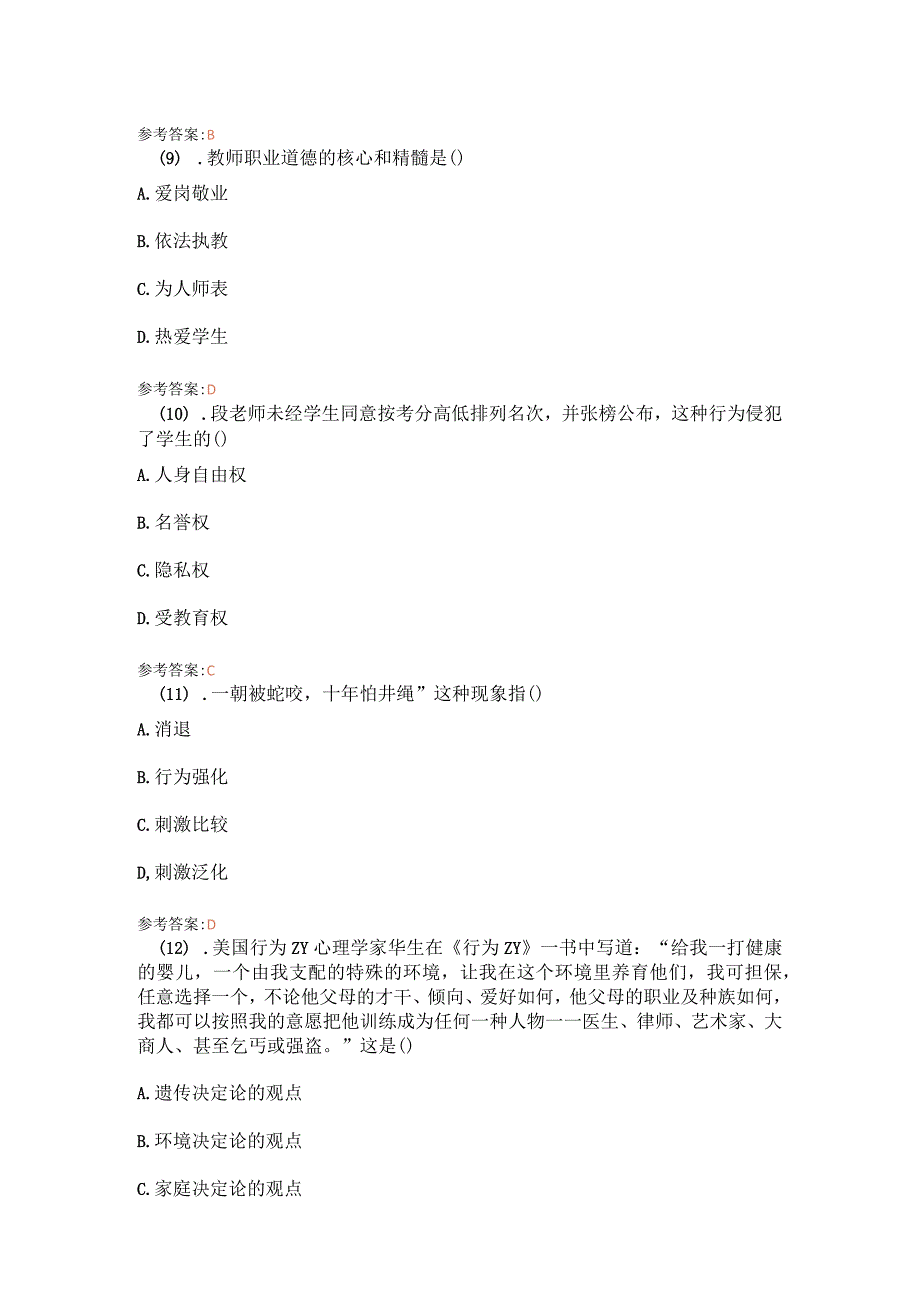 参考答案:B
(9) .教师职业道德的核心和精髓是()

A.爱岗敬业

B.依法执教

C.为人师表

D.热爱学生

参考答案:D
(10) .段老师未经学生同意按考分高低排列名次，并张榜公布，这种行为侵犯了学生的()

A.人身自由权

B.名誉权

C.隐私权

D.受教育权

参考答案:C
(11) .一朝被蛇咬，十年怕井绳”这种现象指()

A.消退

B.行为强化

C.刺激比较

D,刺激泛化

参考答案:D
(12) .美国行为ZY心理学家华生在《行为ZY》一书中写道：“给我一打健康的婴儿，一个由我支配的特殊的环境，让我在这个环境里养育他们，我可担保，任意选择一个，不论他父母的才干、倾向、爱好如何，他父母的职业及种族如何，我都可以按照我的意愿把他训练成为任何一种人物一一医生、律师、艺术家、大商人、甚至乞丐或强盗。”这是()

A.遗传决定论的观点

B.环境决定论的观点

C.家庭决定论的观点